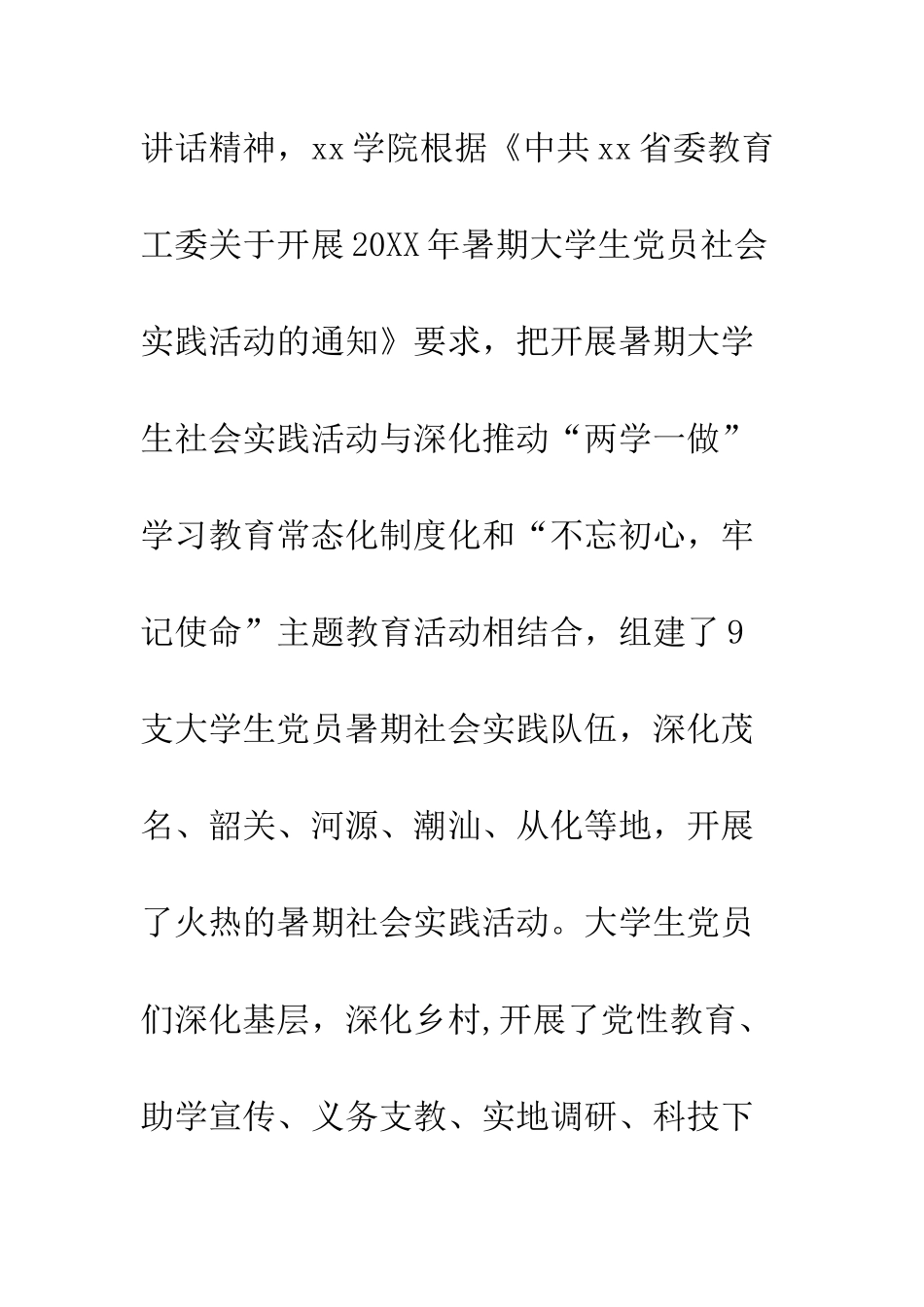 讲话精神，xx 学院根据《中共 xx 省委教育工委关于开展 20XX 年暑期大学生党员社会实践活动的通知》要求，把开展暑期大学生社会实践活动与深化推动“两学一做”学习教育常态化制度化和“不忘初心，牢记使命”主题教育活动相结合，组建了 9 支大学生党员暑期社会实践队伍，深化茂名、韶关、河源、潮汕、从化等地，开展了火热的暑期社会实践活动。大学生党员们深化基层，深化乡村,开展了党性教育、助学宣传、义务支教、实地调研、科技下